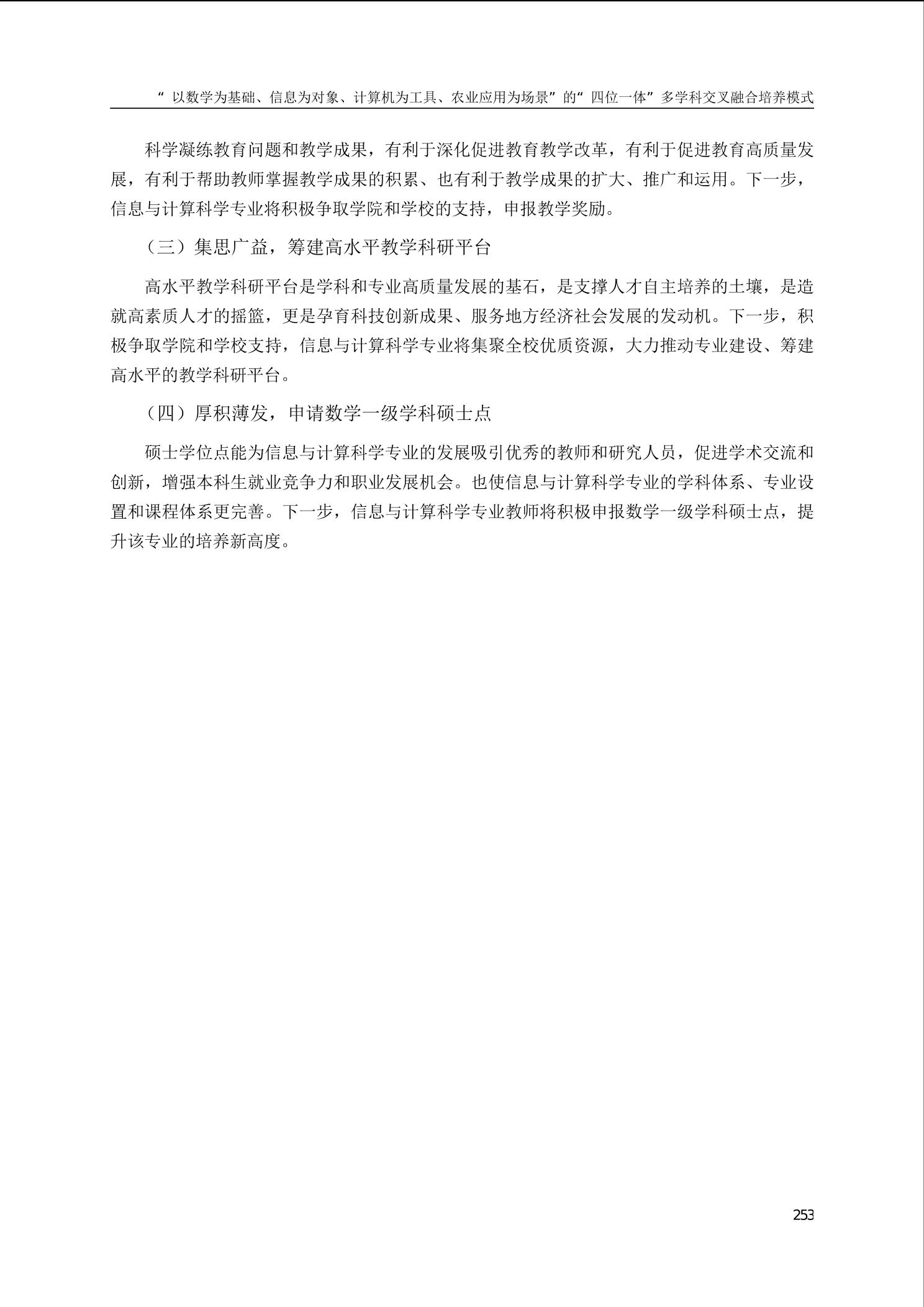 “以数学为基础、信息为对象、计算机为工具、农业应用为场景”的“四位一体”多学科交叉融合培养模式

科学凝练教育问题和教学成果，有利于深化促进教育教学改革，有利于促进教育高质量发展，有利于帮助教师掌握教学成果的积累、也有利于教学成果的扩大、推广和运用。下一步，信息与计算科学专业将积极争取学院和学校的支持，申报教学奖励。

（三）集思广益，筹建高水平教学科研平台

高水平教学科研平台是学科和专业高质量发展的基石，是支撑人才自主培养的土壤，是造就高素质人才的摇篮，更是孕育科技创新成果、服务地方经济社会发展的发动机。下一步，积极争取学院和学校支持，信息与计算科学专业将集聚全校优质资源，大力推动专业建设、筹建高水平的教学科研平台。

（四）厚积薄发，申请数学一级学科硕士点

硕士学位点能为信息与计算科学专业的发展吸引优秀的教师和研究人员，促进学术交流和创新，增强本科生就业竞争力和职业发展机会。也使信息与计算科学专业的学科体系、专业设置和课程体系更完善。下一步，信息与计算科学专业教师将积极申报数学一级学科硕士点，提升该专业的培养新高度。

253